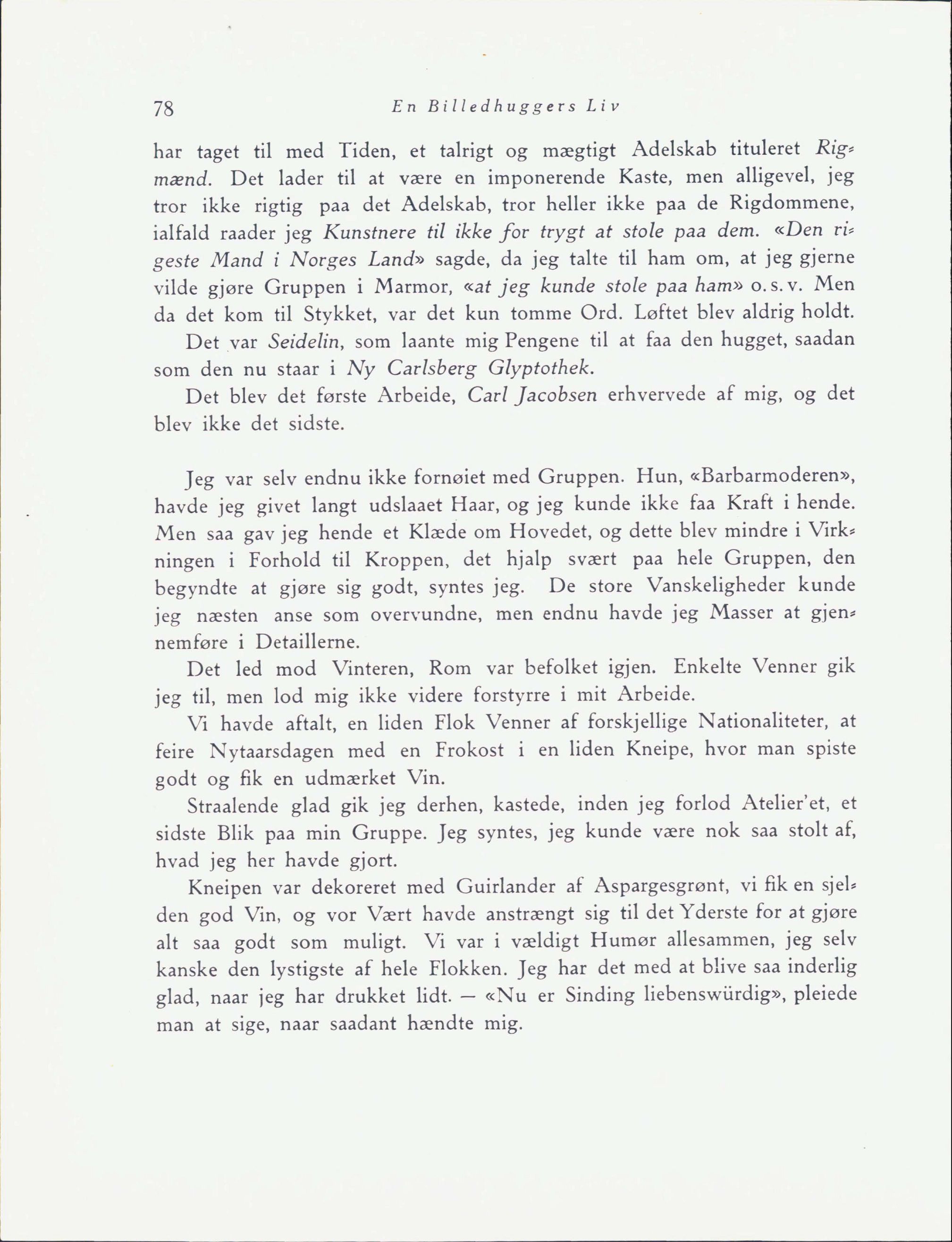 78 En Billedhuggers Liv

har taget til med Tiden, et talrigt og mægtigt Adelskab tituleret Rigmænd. Det lader til at være en imponerende Kaste, men alligevel, jeg tror ikke rigtig paa det Adelskab, tror heller ikke paa de Rigdommene, ialfald raader jeg Kunstnere til ikke for trygt at stole paa dem. «Den rigeste Mand i Norges Land» sagde, da jeg talte til ham om, at jeg gjerne vilde gjøre Gruppen i Marmor, «at jeg kunde stole paa ham» o.s.v. Men da det kom til Stykket, var det kun tomme Ord. Løftet blev aldrig holdt.

Det var Seidelin, som laante mig Pengene til at faa den hugget, saadan som den nu staar i Ny Carlsberg Glyptothek.

Det blev det første Arbeide, Carl Jacobsen erhvervede af mig, og det blev ikke det sidste.

Jeg var selv endnu ikke fornøiet med Gruppen. Hun, «Barbarmoderen», havde jeg givet langt udslaaet Haar, og jeg kunde ikke faa Kraft i hende. Men saa gav jeg hende et Klæde om Hovedet, og dette blev mindre i Virkningen i Forhold til Kroppen, det hjalp svært paa hele Gruppen, den begyndte at gjøre sig godt, syntes jeg. De store Vanskeligheder kunde jeg næsten anse som overvundne, men endnu havde jeg Masser at gjennemføre i Detaillerne.

Det led mod Vinteren, Rom var befolket igjen. Enkelte Venner gik jeg til, men lod mig ikke videre forstyrre i mit Arbeide.

Vi havde aftalt, en liden Flok Venner af forskjellige Nationaliteter, at feire Nytaarsdagen med en Frokost i en liden Kneipe, hvor man spiste godt og fik en udmærket Vin.

Straalende glad gik jeg derhen, kastede, inden jeg forlod Atelier'et, et sidste Blik paa min Gruppe. Jeg syntes, jeg kunde være nok saa stolt af, hvad jeg her havde gjort.

Kneipen var dekoreret med Guirlander af Aspargesgrønt, vi fik en sjelden god Vin, og vor Vært havde anstrængt sig til det Yderste for at gjøre alt saa godt som muligt. Vi var i vældigt Humør allesammen, jeg selv kanske den lystigste af hele Flokken. Jeg har det med at blive saa inderlig glad, naar jeg har drukket lidt. — «Nu er Sinding liebenswürdig», pleiede man at sige, naar saadant hændte mig.